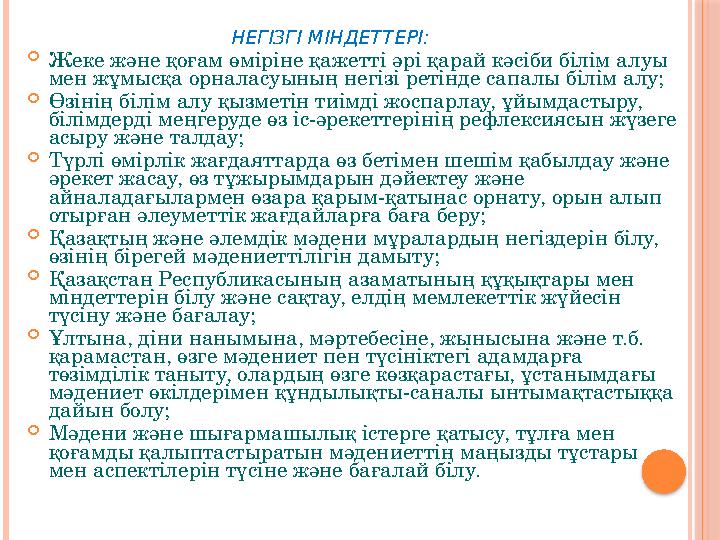 НЕГІЗГІ МІНДЕТТЕРІ:

Жеке және қоғам өміріне қажетті әрі қарай кәсіби білім алуы мен жұмысқа орналасуының негізі ретінде сапалы білім алу;

Өзінің білім алу қызметін тиімді жоспарлау, ұйымдастыру, білімдерді меңгеруде өз іс-әрекеттерінің рефлексиясын жүзеге асыру және талдау;

Түрлі өмірлік жағдаяттарда өз бетімен шешім қабылдау және әрекет жасау, өз тұжырымдарын дәйектеу және айналадағылармен өзара қарым-қатынас орнату, орын алып отырған әлеуметтік жағдайларға баға беру;

Қазақтың және әлемдік мәдени мұралардың негіздерін білу, өзінің бірегей мәдениеттілігін дамыту;

Қазақстан Республикасының азаматының құқықтары мен міндеттерін білу және сақтау, елдің мемлекеттік жүйесін түсіну және бағалау;

Ұлтына, діни нанымына, мәртебесіне, жынысына және т.б. қарамастан, өзге мәдениет пен түсініктегі адамдарға төзімділік таныту, олардың өзге көзқарастағы, ұстанымдағы мәдениет өкілдерімен құндылықты-саналы ынтымақтастыққа дайын болу;

Мәдени және шығармашылық істерге қатысу, тұлға мен қоғамды қалыптастыратын мәдениеттің маңызды тұстары мен аспектілерін түсіне және бағалай білу.